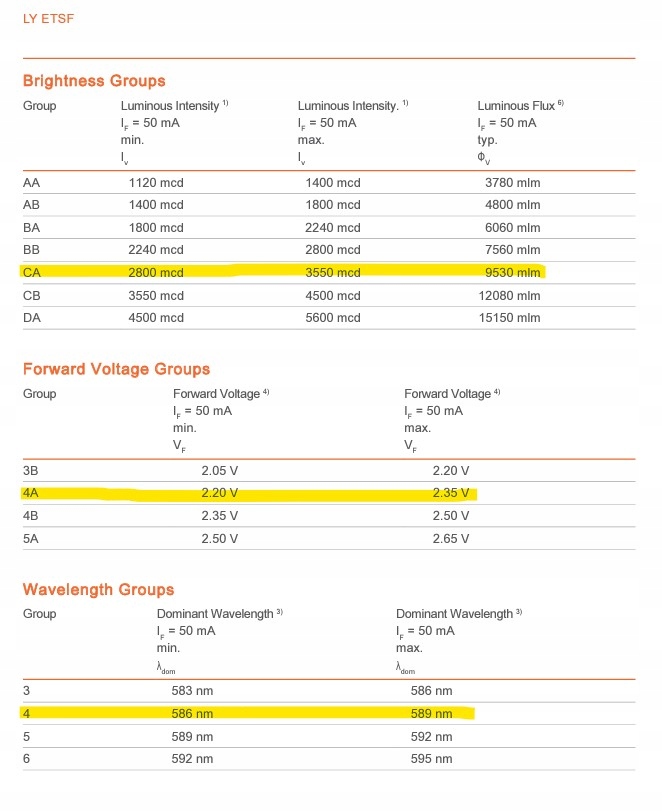 LY ETSF

Brightness Groups

| Group | Luminous Intensity $^{1)}$ $I_F$ = 50 mA min. $I_v$ | Luminous Intensity. $^{1)}$ $I_F$ = 50 mA max. $I_v$ | Luminous Flux $^{6)}$ $I_F$ = 50 mA typ. $\Phi_V$ |
|---|---|---|---|
| AA | 1120 mcd | 1400 mcd | 3780 mlm |
| AB | 1400 mcd | 1800 mcd | 4800 mlm |
| BA | 1800 mcd | 2240 mcd | 6060 mlm |
| BB | 2240 mcd | 2800 mcd | 7560 mlm |
| CA | 2800 mcd | 3550 mcd | 9530 mlm |
| CB | 3550 mcd | 4500 mcd | 12080 mlm |
| DA | 4500 mcd | 5600 mcd | 15150 mlm |

Forward Voltage Groups

| Group | Forward Voltage $^{4)}$ $I_F$ = 50 mA min. $V_F$ | Forward Voltage $^{4)}$ $I_F$ = 50 mA max. $V_F$ |
|---|---|---|
| 3B | 2.05 V | 2.20 V |
| 4A | 2.20 V | 2.35 V |
| 4B | 2.35 V | 2.50 V |
| 5A | 2.50 V | 2.65 V |

Wavelength Groups

| Group | Dominant Wavelength $^{3)}$ $I_F$ = 50 mA min. $\lambda_{dom}$ | Dominant Wavelength $^{3)}$ $I_F$ = 50 mA max. $\lambda_{dom}$ |
|---|---|---|
| 3 | 583 nm | 586 nm |
| 4 | 586 nm | 589 nm |
| 5 | 589 nm | 592 nm |
| 6 | 592 nm | 595 nm |